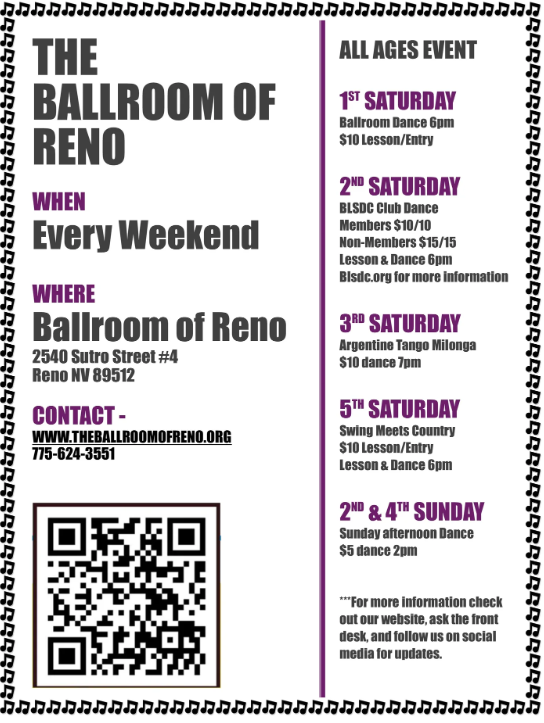 THE BALLROOM OF RENO

WHEN

Every Weekend

WHERE

Ballroom of Reno

2540 Sutro Street #4
Reno NV 89512

CONTACT -

WWW.THEBALLROOMOFRENO.ORG
775-624-3551

ALL AGES EVENT

1ST SATURDAY

Ballroom Dance 6pm
$10 Lesson/Entry

2ND SATURDAY

BLSDC Club Dance
Members $10/10
Non-Members $15/15
Lesson & Dance 6pm
Blsdc.org for more information

3RD SATURDAY

Argentine Tango Milonga
$10 dance 7pm

5TH SATURDAY

Swing Meets Country
$10 Lesson/Entry
Lesson & Dance 6pm

2ND & 4TH SUNDAY

Sunday afternoon Dance
$5 dance 2pm

***For more information check out our website, ask the front desk, and follow us on social media for updates.